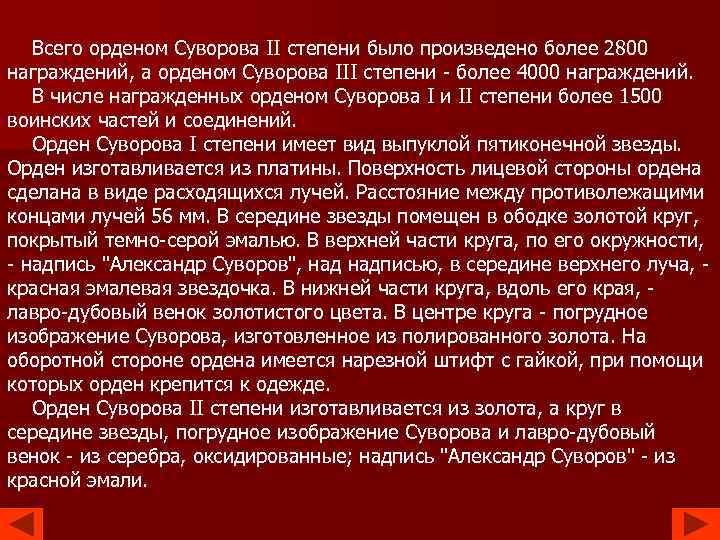 Всего орденом Суворова II степени было произведено более 2800 награждений, а орденом Суворова III степени - более 4000 награждений.

В числе награжденных орденом Суворова I и II степени более 1500 воинских частей и соединений.

Орден Суворова I степени имеет вид выпуклой пятиконечной звезды. Орден изготавливается из платины. Поверхность лицевой стороны ордена сделана в виде расходящихся лучей. Расстояние между противолежащими концами лучей 56 мм. В середине звезды помещен в ободке золотой круг, покрытый темно-серой эмалью. В верхней части круга, по его окружности, - надпись "Александр Суворов", над надписью, в середине верхнего луча, - красная эмалевая звездочка. В нижней части круга, вдоль его края, - лавро-дубовый венок золотистого цвета. В центре круга - погрудное изображение Суворова, изготовленное из полированного золота. На оборотной стороне ордена имеется нарезной штифт с гайкой, при помощи которых орден крепится к одежде.

Орден Суворова II степени изготавливается из золота, а круг в середине звезды, погрудное изображение Суворова и лавро-дубовый венок - из серебра, оксидированные; надпись "Александр Суворов" - из красной эмали.